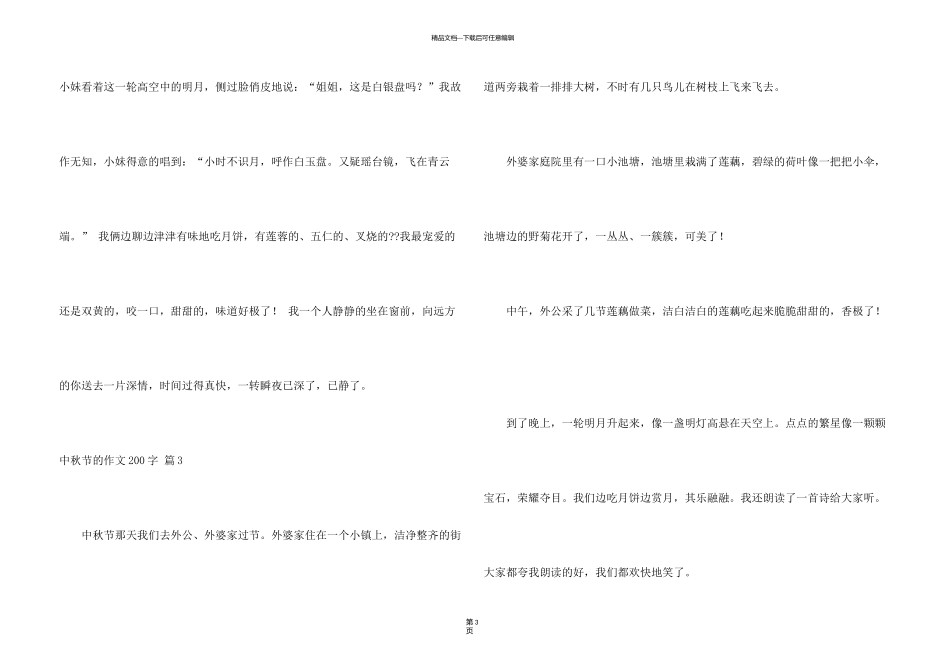 精品文档---下载后可任意编辑

小妹看着这一轮高空中的明月，侧过脸俏皮地说：“姐姐，这是白银盘吗？”我故作无知，小妹得意的唱到：“小时不识月，呼作白玉盘。又疑瑶台镜，飞在青云端。” 我俩边聊边津津有味地吃月饼，有莲蓉的、五仁的、叉烧的??我最宠爱的还是双黄的，咬一口，甜甜的，味道好极了！ 我一个人静静的坐在窗前，向远方的你送去一片深情，时间过得真快，一转瞬夜已深了，已静了。

中秋节的作文200字 篇3

中秋节那天我们去外公、外婆家过节。外婆家住在一个小镇上，洁净整齐的街道两旁栽着一排排大树，不时有几只鸟儿在树枝上飞来飞去。

外婆家庭院里有一口小池塘，池塘里栽满了莲藕，碧绿的荷叶像一把把小伞，池塘边的野菊花开了，一丛丛、一簇簇，可美了！

中午，外公采了几节莲藕做菜，洁白洁白的莲藕吃起来脆脆甜甜的，香极了！

到了晚上，一轮明月升起来，像一盏明灯高悬在天空上。点点的繁星像一颗颗宝石，荣耀夺目。我们边吃月饼边赏月，其乐融融。我还朗读了一首诗给大家听。大家都夸我朗读的好，我们都欢快地笑了。

第3页